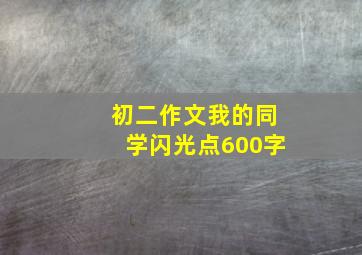 初二作文我的同学闪光点600字